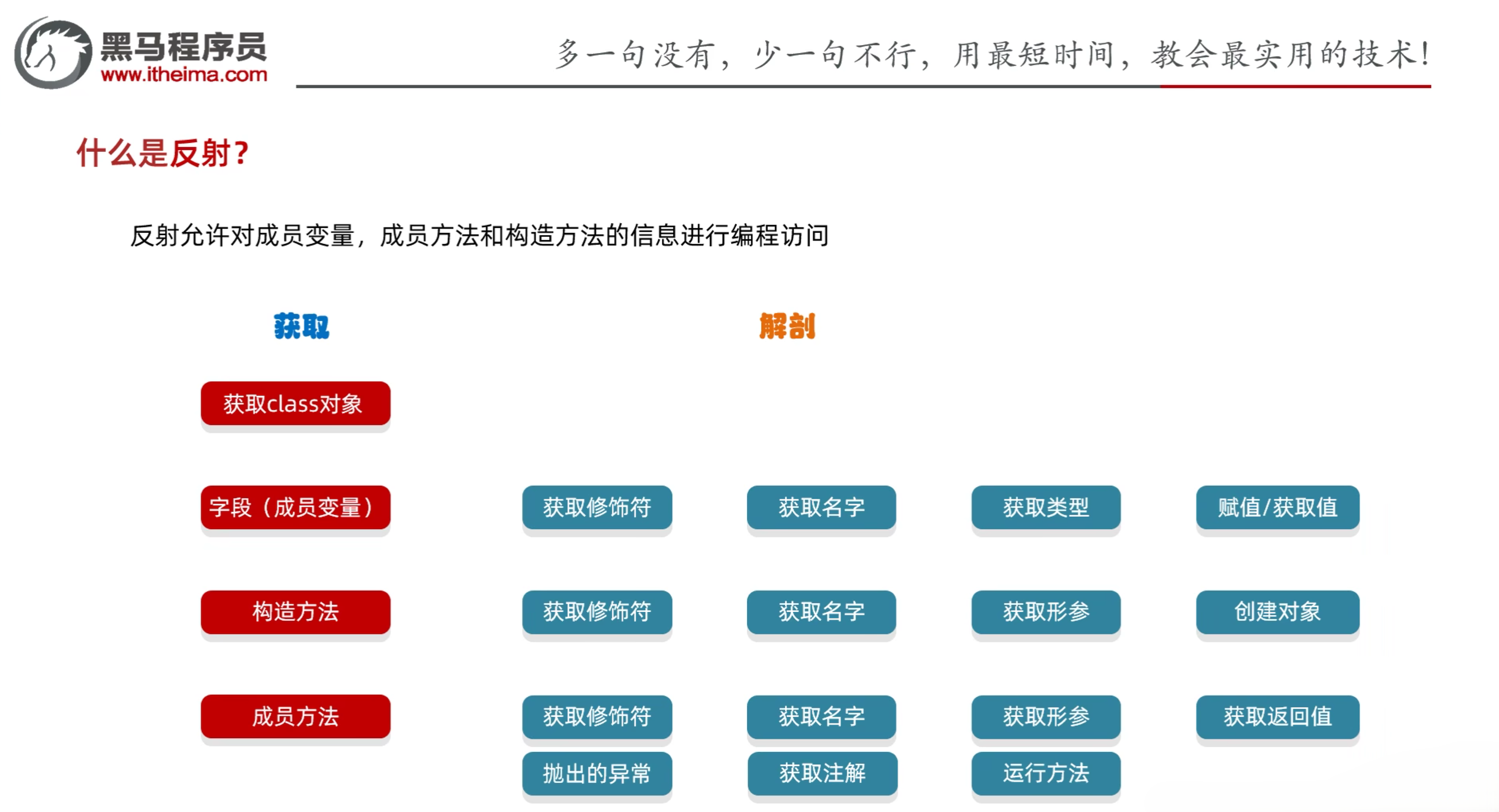 黑马程序员
www.itheima.com

多一句没有，少一句不行，用最短时间，教会最实用的技术！

什么是反射？

反射允许对成员变量，成员方法和构造方法的信息进行编程访问

获取

解剖

获取class对象

字段（成员变量）

获取修饰符

获取名字

获取类型

赋值/获取值

构造方法

获取修饰符

获取名字

获取形参

创建对象

成员方法

获取修饰符

获取名字

获取形参

获取返回值

抛出的异常

获取注解

运行方法